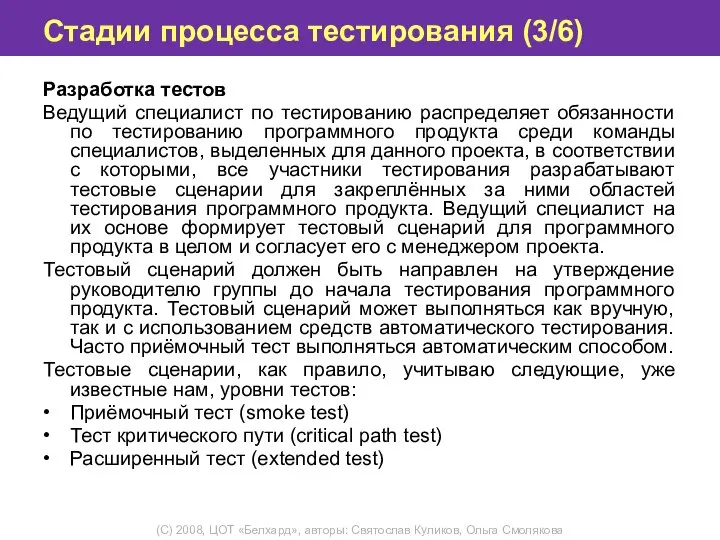 Стадии процесса тестирования (3/6)

Разработка тестов

Ведущий специалист по тестированию распределяет обязанности по тестированию программного продукта среди команды специалистов, выделенных для данного проекта, в соответствии с которыми, все участники тестирования разрабатывают тестовые сценарии для закреплённых за ними областей тестирования программного продукта. Ведущий специалист на их основе формирует тестовый сценарий для программного продукта в целом и согласует его с менеджером проекта.

Тестовый сценарий должен быть направлен на утверждение руководителю группы до начала тестирования программного продукта. Тестовый сценарий может выполняться как вручную, так и с использованием средств автоматического тестирования. Часто приёмочный тест выполняться автоматическим способом.

Тестовые сценарии, как правило, учитываю следующие, уже известные нам, уровни тестов:

• Приёмочный тест (smoke test)
• Тест критического пути (critical path test)
• Расширенный тест (extended test)

(C) 2008, ЦОТ «Белхард», авторы: Святослав Куликов, Ольга Смолякова